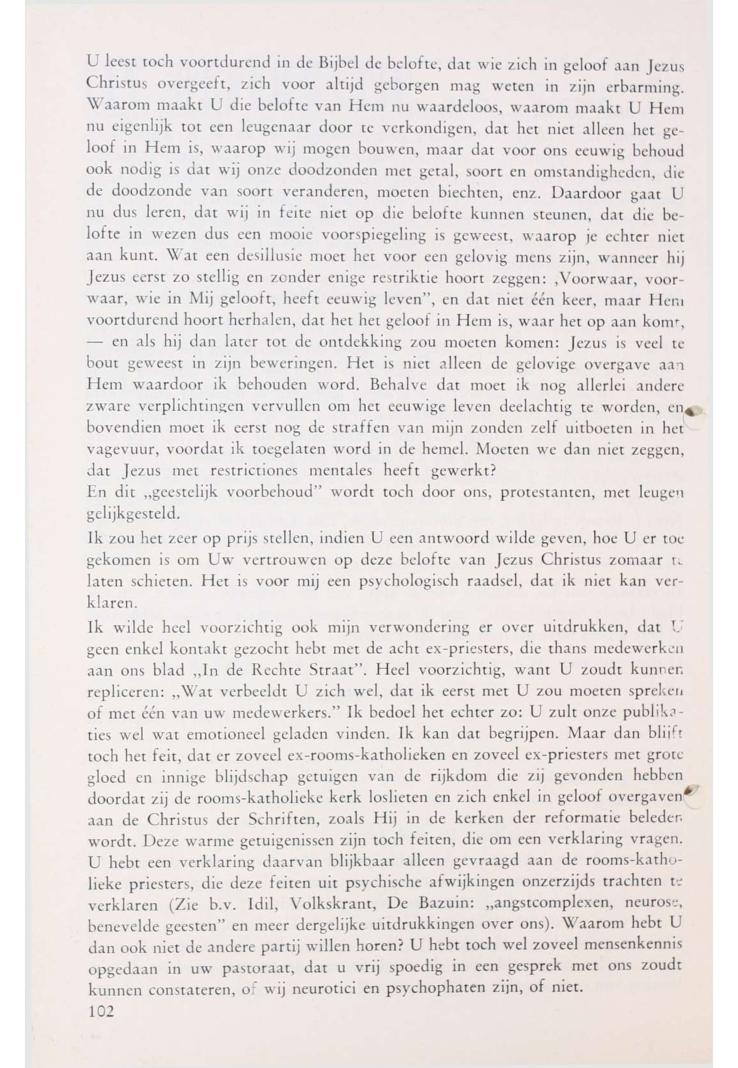 U leest toch voortdurend in de Bijbel de belofte, dat wie zich in geloof aan Jezus Christus overgeeft, zich voor altijd geborgen mag weten in zijn erbarming. Waarom maakt U die belofte van Hem nu waardeloos, waarom maakt U Hem nu eigenlijk tot een leugenaar door te verkondigen, dat het niet alleen het geloof in Hem is, waarop wij mogen bouwen, maar dat voor ons eeuwig behoud ook nodig is dat wij onze doodzonden met getal, soort en omstandigheden, die de doodzonde van soort veranderen, moeten biechten, enz. Daardoor gaat U nu dus leren, dat wij in feite niet op die belofte kunnen steunen, dat die belofte in wezen dus een mooie voorspiegeling is geweest, waarop je echter niet aan kunt. Wat een desillusie moet het voor een gelovig mens zijn, wanneer hij Jezus eerst zo stellig en zonder enige restriktie hoort zeggen: ‚Voorwaar, voorwaar, wie in Mij gelooft, heeft eeuwig leven", en dat niet één keer, maar Hem voortdurend hoort herhalen, dat het het geloof in Hem is, waar het op aan komt, — en als hij dan later tot de ontdekking zou moeten komen: Jezus is veel te bout geweest in zijn beweringen. Het is niet alleen de gelovige overgave aan Hem waardoor ik behouden word. Behalve dat moet ik nog allerlei andere zware verplichtingen vervullen om het eeuwige leven deelachtig te worden, en bovendien moet ik eerst nog de straffen van mijn zonden zelf uitboeten in het vagevuur, voordat ik toegelaten word in de hemel. Moeten we dan niet zeggen, dat Jezus met restrictiones mentales heeft gewerkt?
En dit „geestelijk voorbehoud" wordt toch door ons, protestanten, met leugen gelijkgesteld.

Ik zou het zeer op prijs stellen, indien U een antwoord wilde geven, hoe U er toe gekomen is om Uw vertrouwen op deze belofte van Jezus Christus zomaar te laten schieten. Het is voor mij een psychologisch raadsel, dat ik niet kan verklaren.

Ik wilde heel voorzichtig ook mijn verwondering er over uitdrukken, dat U geen enkel kontakt gezocht hebt met de acht ex-priesters, die thans medewerken aan ons blad „In de Rechte Straat". Heel voorzichtig, want U zoudt kunnen repliceren: „Wat verbeeldt U zich wel, dat ik eerst met U zou moeten spreken of met één van uw medewerkers." Ik bedoel het echter zo: U zult onze publikaties wel wat emotioneel geladen vinden. Ik kan dat begrijpen. Maar dan blijft toch het feit, dat er zoveel ex-rooms-katholieken en zoveel ex-priesters met grote gloed en innige blijdschap getuigen van de rijkdom die zij gevonden hebben doordat zij de rooms-katholieke kerk loslieten en zich enkel in geloof overgaven aan de Christus der Schriften, zoals Hij in de kerken der reformatie beleden wordt. Deze warme getuigenissen zijn toch feiten, die om een verklaring vragen. U hebt een verklaring daarvan blijkbaar alleen gevraagd aan de rooms-katholieke priesters, die deze feiten uit psychische afwijkingen onzerzijds trachten te verklaren (Zie b.v. Idil, Volkskrant, De Bazuin: „angstcomplexen, neurose, benevelde geesten" en meer dergelijke uitdrukkingen over ons). Waarom hebt U dan ook niet de andere partij willen horen? U hebt toch wel zoveel mensenkennis opgedaan in uw pastoraat, dat u vrij spoedig in een gesprek met ons zoudt kunnen constateren, of wij neurotici en psychophaten zijn, of niet.
102